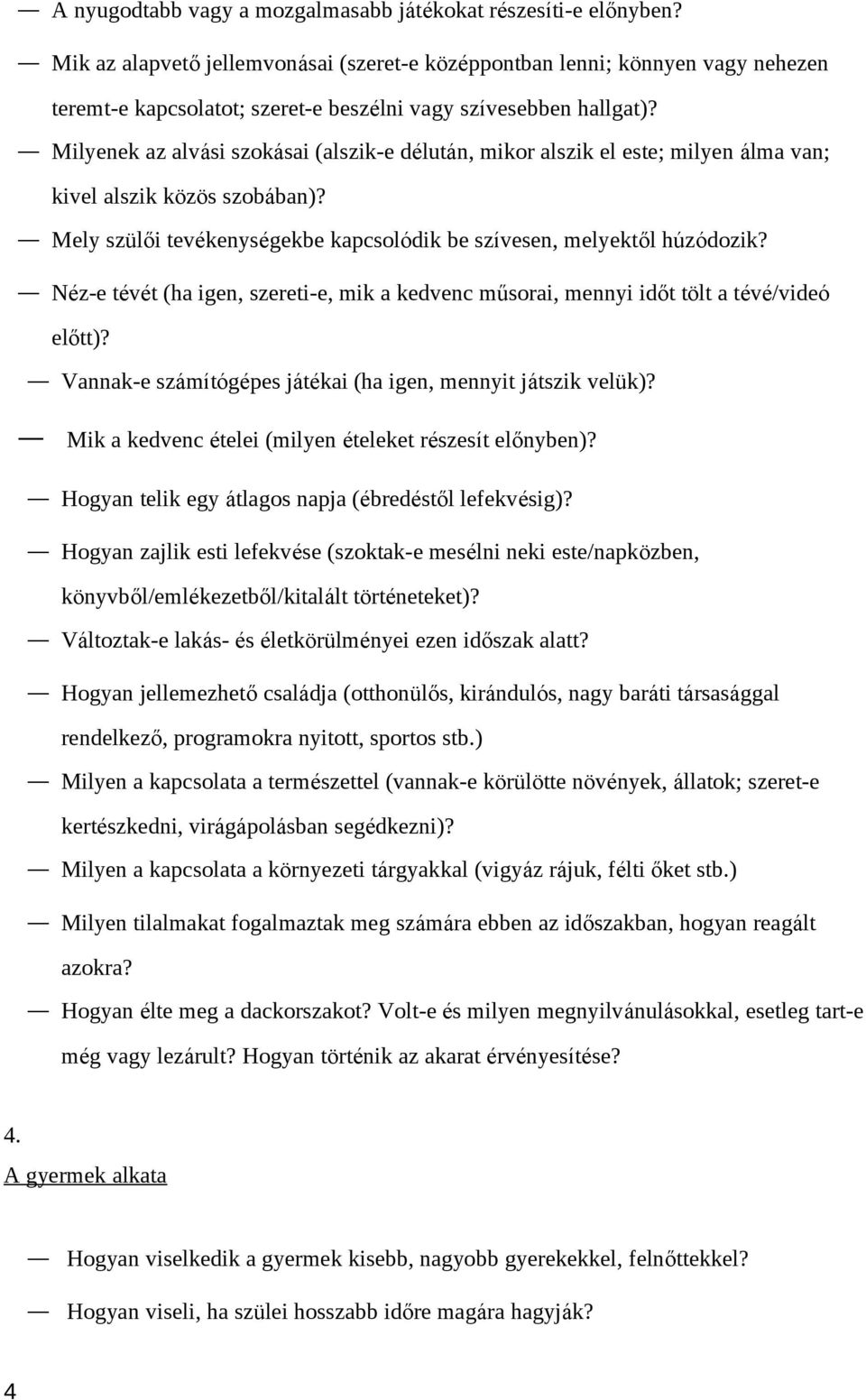 — A nyugodtabb vagy a mozgalmasabb játékokat részesíti-e előnyben?

— Mik az alapvető jellemvonásai (szeret-e középpontban lenni; könnyen vagy nehezen teremt-e kapcsolatot; szeret-e beszélni vagy szívesebben hallgat)?

— Milyenek az alvási szokásai (alszik-e délután, mikor alszik el este; milyen álma van; kivel alszik közös szobában)?

— Mely szülői tevékenységekbe kapcsolódik be szívesen, melyektől húzódozik?

— Néz-e tévét (ha igen, szereti-e, mik a kedvenc műsorai, mennyi időt tölt a tévé/videó előtt)?

— Vannak-e számítógépes játékai (ha igen, mennyit játszik velük)?

— Mik a kedvenc ételei (milyen ételeket részesít előnyben)?

— Hogyan telik egy átlagos napja (ébredéstől lefekvésig)?

— Hogyan zajlik esti lefekvése (szoktak-e mesélni neki este/napközben, könyvből/emlékezetből/kitalált történeteket)?

— Változtak-e lakás- és életkörülményei ezen időszak alatt?

— Hogyan jellemezhető családja (otthonülős, kirándulós, nagy baráti társasággal rendelkező, programokra nyitott, sportos stb.)

— Milyen a kapcsolata a természettel (vannak-e körülötte növények, állatok; szeret-e kertészkedni, virágápolásban segédkezni)?

— Milyen a kapcsolata a környezeti tárgyakkal (vigyáz rájuk, félti őket stb.)

— Milyen tilalmakat fogalmaztak meg számára ebben az időszakban, hogyan reagált azokra?

— Hogyan élte meg a dackorszakot? Volt-e és milyen megnyilvánulásokkal, esetleg tart-e még vagy lezárult? Hogyan történik az akarat érvényesítése?

4.
A gyermek alkata

— Hogyan viselkedik a gyermek kisebb, nagyobb gyerekekkel, felnőttekkel?

— Hogyan viseli, ha szülei hosszabb időre magára hagyják?

4